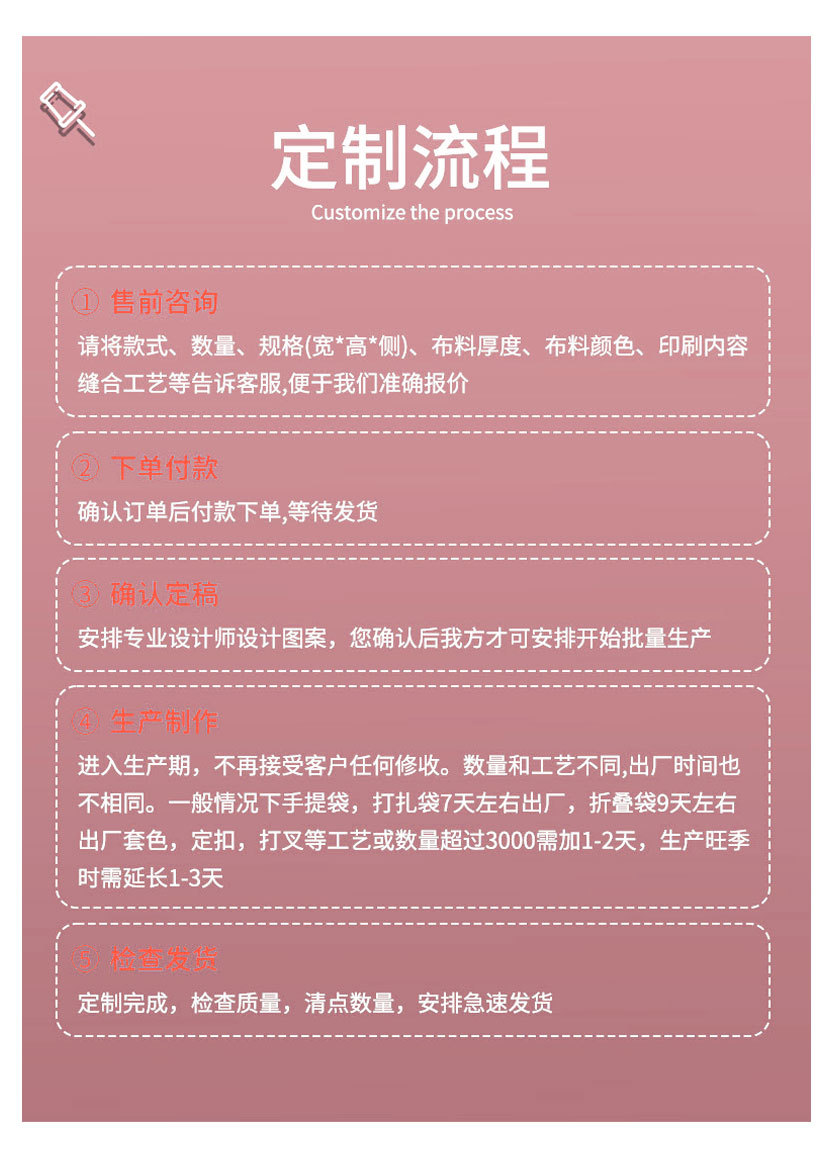 定制流程
Customize the process

① 售前咨询
请将款式、数量、规格(宽*高*侧)、布料厚度、布料颜色、印刷内容缝合工艺等告诉客服,便于我们准确报价

② 下单付款
确认订单后付款下单,等待发货

③ 确认定稿
安排专业设计师设计图案，您确认后我方才可安排开始批量生产

④ 生产制作
进入生产期，不再接受客户任何修改。数量和工艺不同,出厂时间也不相同。一般情况下手提袋，打扎袋7天左右出厂，折叠袋9天左右出厂套色，定扣，打叉等工艺或数量超过3000需加1-2天，生产旺季时需延长1-3天

⑤ 检查发货
定制完成，检查质量，清点数量，安排急速发货